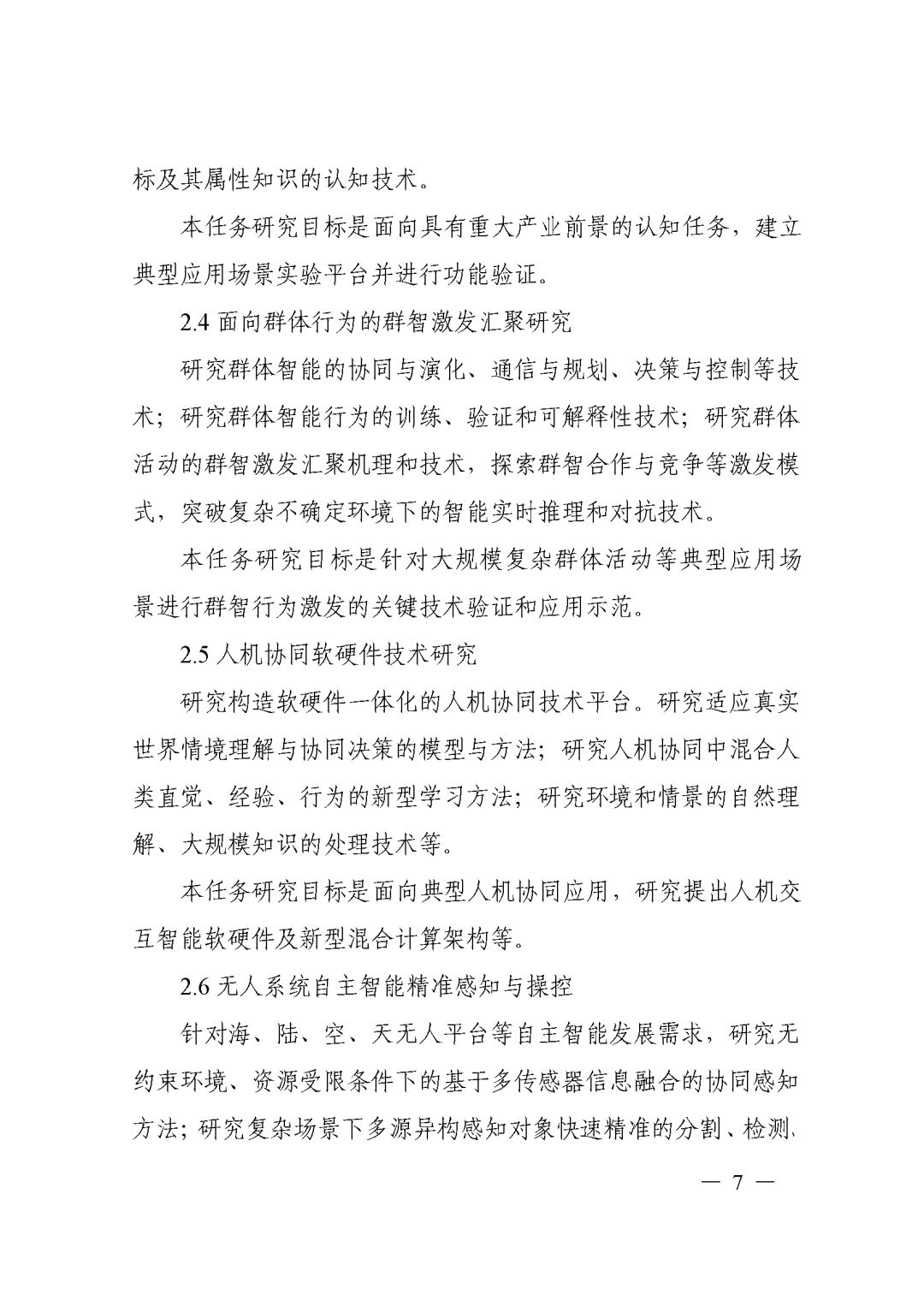 标及其属性知识的认知技术。

本任务研究目标是面向具有重大产业前景的认知任务，建立典型应用场景实验平台并进行功能验证。

2.4 面向群体行为的群智激发汇聚研究

研究群体智能的协同与演化、通信与规划、决策与控制等技术；研究群体智能行为的训练、验证和可解释性技术；研究群体活动的群智激发汇聚机理和技术，探索群智合作与竞争等激发模式，突破复杂不确定环境下的智能实时推理和对抗技术。

本任务研究目标是针对大规模复杂群体活动等典型应用场景进行群智行为激发的关键技术验证和应用示范。

2.5 人机协同软硬件技术研究

研究构造软硬件一体化的人机协同技术平台。研究适应真实世界情境理解与协同决策的模型与方法；研究人机协同中混合人类直觉、经验、行为的新型学习方法；研究环境和情景的自然理解、大规模知识的处理技术等。

本任务研究目标是面向典型人机协同应用，研究提出人机交互智能软硬件及新型混合计算架构等。

2.6 无人系统自主智能精准感知与操控

针对海、陆、空、天无人平台等自主智能发展需求，研究无约束环境、资源受限条件下的基于多传感器信息融合的协同感知方法；研究复杂场景下多源异构感知对象快速精准的分割、检测、

— 7 —